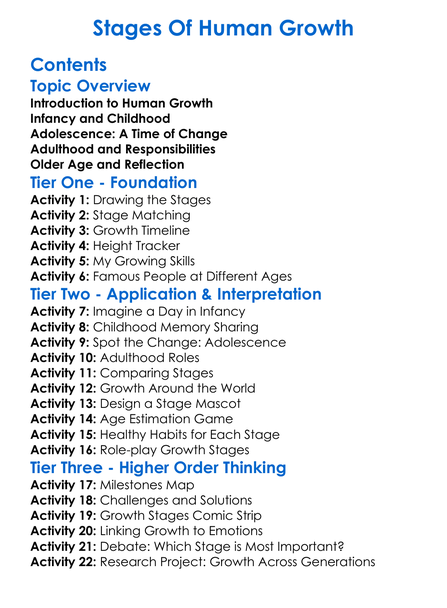 Stages Of Human Growth

Contents

Topic Overview

Introduction to Human Growth
Infancy and Childhood
Adolescence: A Time of Change
Adulthood and Responsibilities
Older Age and Reflection

Tier One - Foundation

Activity 1: Drawing the Stages
Activity 2: Stage Matching
Activity 3: Growth Timeline
Activity 4: Height Tracker
Activity 5: My Growing Skills
Activity 6: Famous People at Different Ages

Tier Two - Application & Interpretation

Activity 7: Imagine a Day in Infancy
Activity 8: Childhood Memory Sharing
Activity 9: Spot the Change: Adolescence
Activity 10: Adulthood Roles
Activity 11: Comparing Stages
Activity 12: Growth Around the World
Activity 13: Design a Stage Mascot
Activity 14: Age Estimation Game
Activity 15: Healthy Habits for Each Stage
Activity 16: Role-play Growth Stages

Tier Three - Higher Order Thinking

Activity 17: Milestones Map
Activity 18: Challenges and Solutions
Activity 19: Growth Stages Comic Strip
Activity 20: Linking Growth to Emotions
Activity 21: Debate: Which Stage is Most Important?
Activity 22: Research Project: Growth Across Generations